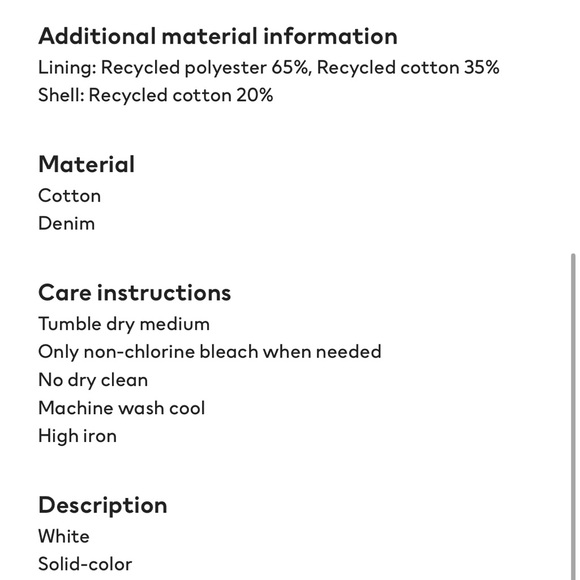 Additional material information
Lining: Recycled polyester 65%, Recycled cotton 35%
Shell: Recycled cotton 20%

Material
Cotton
Denim

Care instructions
Tumble dry medium
Only non-chlorine bleach when needed
No dry clean
Machine wash cool
High iron

Description
White
Solid-color